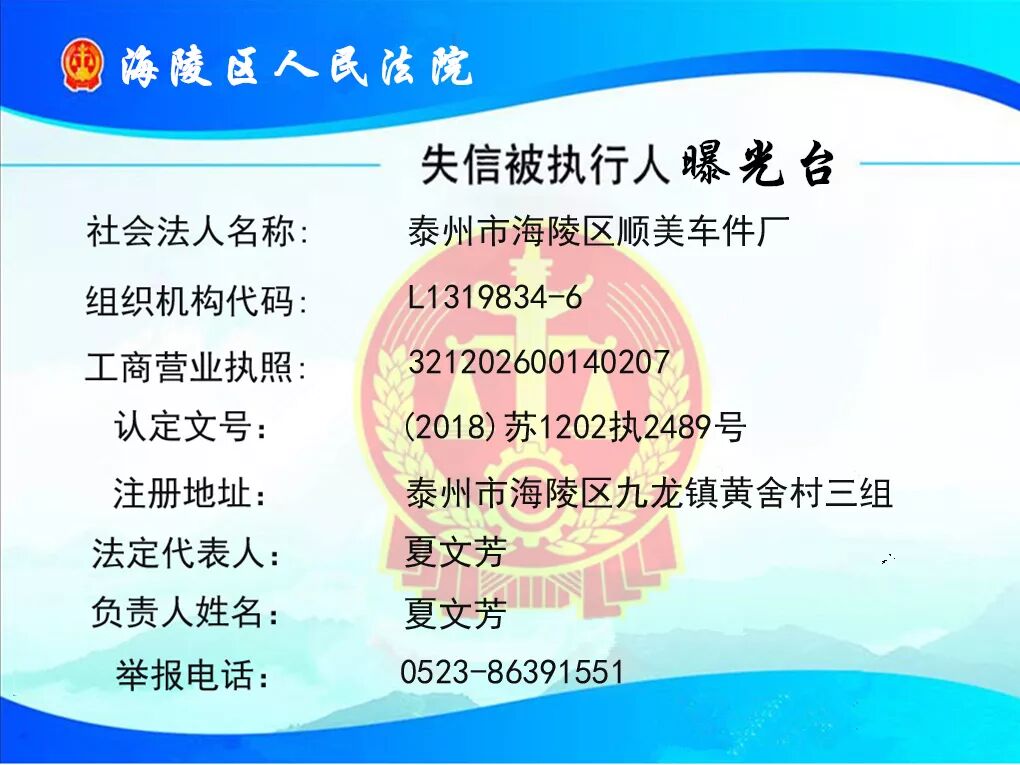 海陵区人民法院

失信被执行人曝光台

社会法人名称: 泰州市海陵区顺美车件厂

组织机构代码: L1319834-6

工商营业执照: 321202600140207

认定文号: (2018)苏1202执2489号

注册地址: 泰州市海陵区九龙镇黄舍村三组

法定代表人: 夏文芳

负责人姓名: 夏文芳

举报电话: 0523-86391551